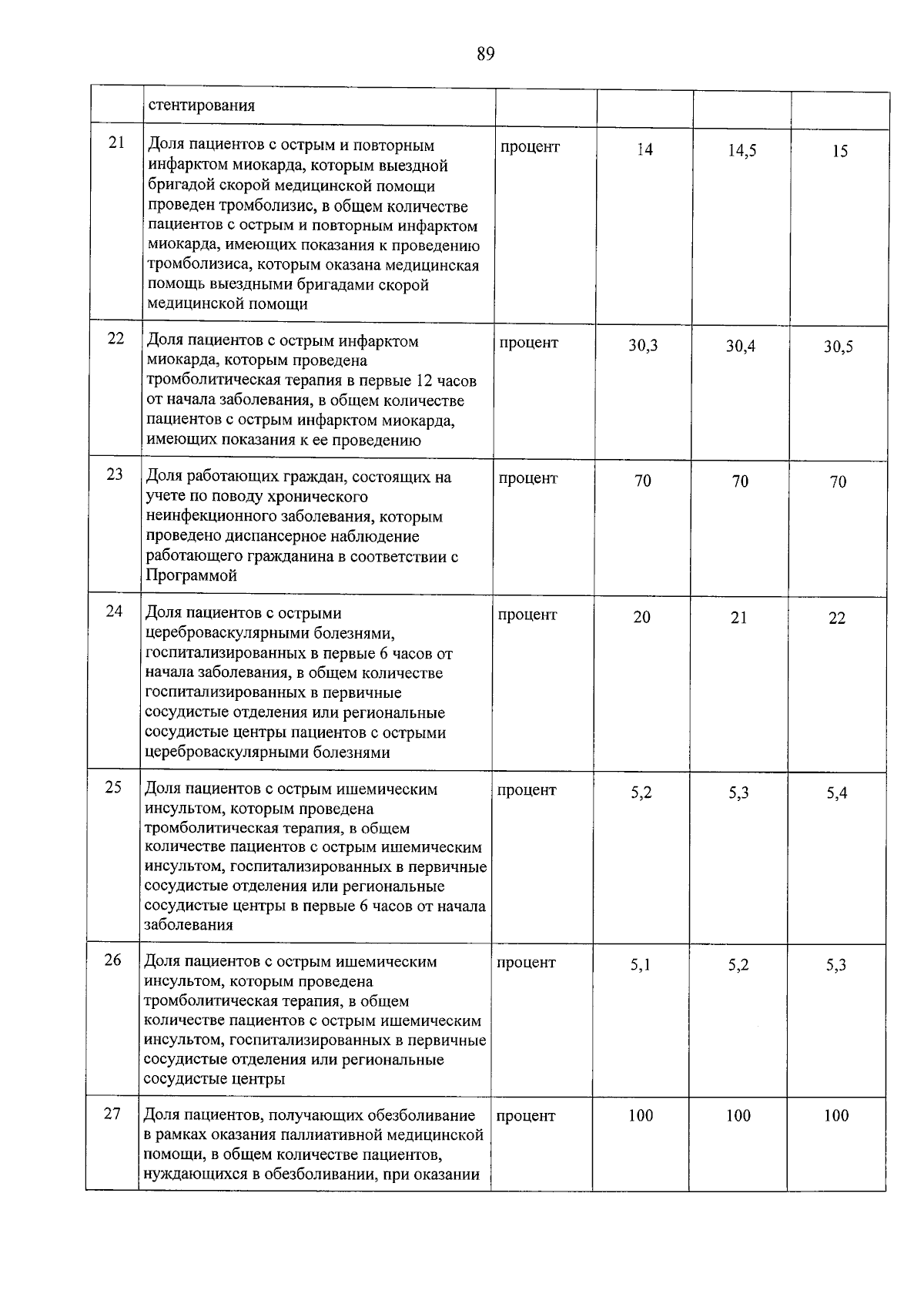 89

|  | стентирования |  |  |  |  |
|---|---|---|---|---|---|
| 21 | Доля пациентов с острым и повторным инфарктом миокарда, которым выездной бригадой скорой медицинской помощи проведен тромболизис, в общем количестве пациентов с острым и повторным инфарктом миокарда, имеющих показания к проведению тромболизиса, которым оказана медицинская помощь выездными бригадами скорой медицинской помощи | процент | 14 | 14,5 | 15 |
| 22 | Доля пациентов с острым инфарктом миокарда, которым проведена тромболитическая терапия в первые 12 часов от начала заболевания, в общем количестве пациентов с острым инфарктом миокарда, имеющих показания к ее проведению | процент | 30,3 | 30,4 | 30,5 |
| 23 | Доля работающих граждан, состоящих на учете по поводу хронического неинфекционного заболевания, которым проведено диспансерное наблюдение работающего гражданина в соответствии с Программой | процент | 70 | 70 | 70 |
| 24 | Доля пациентов с острыми цереброваскулярными болезнями, госпитализированных в первые 6 часов от начала заболевания, в общем количестве госпитализированных в первичные сосудистые отделения или региональные сосудистые центры пациентов с острыми цереброваскулярными болезнями | процент | 20 | 21 | 22 |
| 25 | Доля пациентов с острым ишемическим инсультом, которым проведена тромболитическая терапия, в общем количестве пациентов с острым ишемическим инсультом, госпитализированных в первичные сосудистые отделения или региональные сосудистые центры в первые 6 часов от начала заболевания | процент | 5,2 | 5,3 | 5,4 |
| 26 | Доля пациентов с острым ишемическим инсультом, которым проведена тромболитическая терапия, в общем количестве пациентов с острым ишемическим инсультом, госпитализированных в первичные сосудистые отделения или региональные сосудистые центры | процент | 5,1 | 5,2 | 5,3 |
| 27 | Доля пациентов, получающих обезболивание в рамках оказания паллиативной медицинской помощи, в общем количестве пациентов, нуждающихся в обезболивании, при оказании | процент | 100 | 100 | 100 |